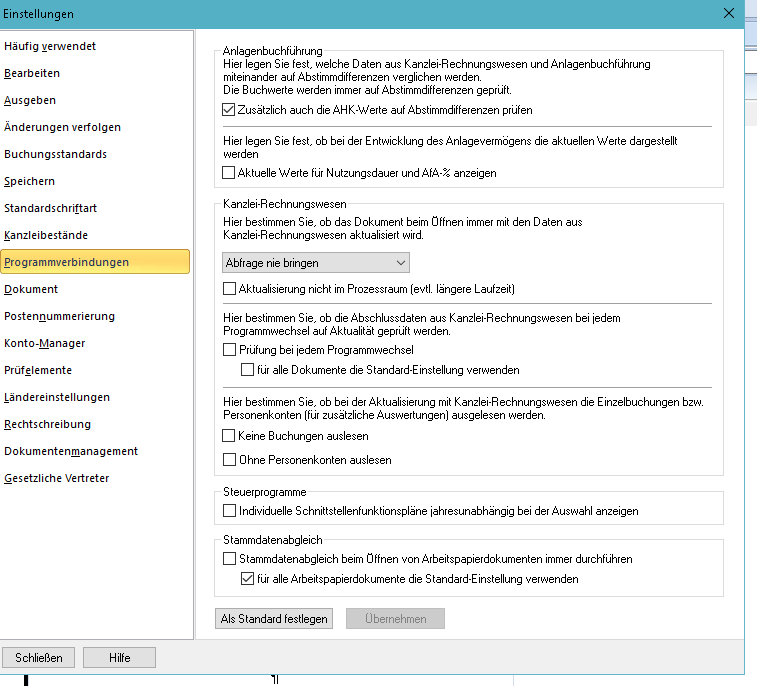 Einstellungen

Häufig verwendet
Bearbeiten
Ausgeben
Änderungen verfolgen
Buchungsstandards
Speichern
Standardschriftart
Kanzleibestände
Programmverbindungen
Dokument
Postennummerierung
Konto-Manager
Prüfelemente
Ländereinstellungen
Rechtschreibung
Dokumentenmanagement
Gesetzliche Vertreter

Anlagenbuchführung
Hier legen Sie fest, welche Daten aus Kanzlei-Rechnungswesen und Anlagenbuchführung miteinander auf Abstimmdifferenzen verglichen werden.
Die Buchwerte werden immer auf Abstimmdifferenzen geprüft.
Zusätzlich auch die AHK-Werte auf Abstimmdifferenzen prüfen

Hier legen Sie fest, ob bei der Entwicklung des Anlagevermögens die aktuellen Werte dargestellt werden
Aktuelle Werte für Nutzungsdauer und AfA-% anzeigen

Kanzlei-Rechnungswesen
Hier bestimmen Sie, ob das Dokument beim Öffnen immer mit den Daten aus Kanzlei-Rechnungswesen aktualisiert wird.
Abfrage nie bringen
Aktualisierung nicht im Prozessraum (evtl. längere Laufzeit)

Hier bestimmen Sie, ob die Abschlussdaten aus Kanzlei-Rechnungswesen bei jedem Programmwechsel auf Aktualität geprüft werden.
Prüfung bei jedem Programmwechsel
für alle Dokumente die Standard-Einstellung verwenden

Hier bestimmen Sie, ob bei der Aktualisierung mit Kanzlei-Rechnungswesen die Einzelbuchungen bzw. Personenkonten (für zusätzliche Auswertungen) ausgelesen werden.
Keine Buchungen auslesen
Ohne Personenkonten auslesen

Steuerprogramme
Individuelle Schnittstellenfunktionspläne jahresunabhängig bei der Auswahl anzeigen

Stammdatenabgleich
Stammdatenabgleich beim Öffnen von Arbeitspapierdokumenten immer durchführen
für alle Arbeitspapierdokumente die Standard-Einstellung verwenden

Als Standard festlegen
Übernehmen

Schließen
Hilfe